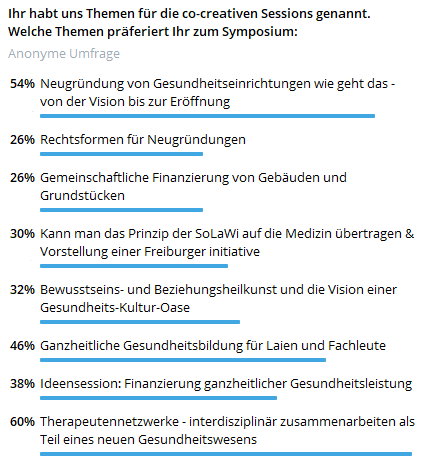 Ihr habt uns Themen für die co-creativen Sessions genannt. Welche Themen präferiert Ihr zum Symposium:

Anonyme Umfrage

54% Neugründung von Gesundheitseinrichtungen wie geht das - von der Vision bis zur Eröffnung

26% Rechtsformen für Neugründungen

26% Gemeinschaftliche Finanzierung von Gebäuden und Grundstücken

30% Kann man das Prinzip der SoLaWi auf die Medizin übertragen & Vorstellung einer Freiburger initiative

32% Bewusstseins- und Beziehungsheilkunst und die Vision einer Gesundheits-Kultur-Oase

46% Ganzheitliche Gesundheitsbildung für Laien und Fachleute

38% Ideensession: Finanzierung ganzheitlicher Gesundheitsleistung

60% Therapeutennetzwerke - interdisziplinär zusammenarbeiten als Teil eines neuen Gesundheitswesens